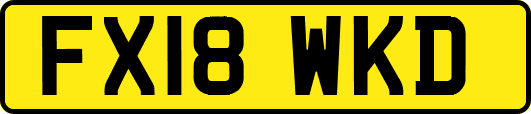 FX18 WKD